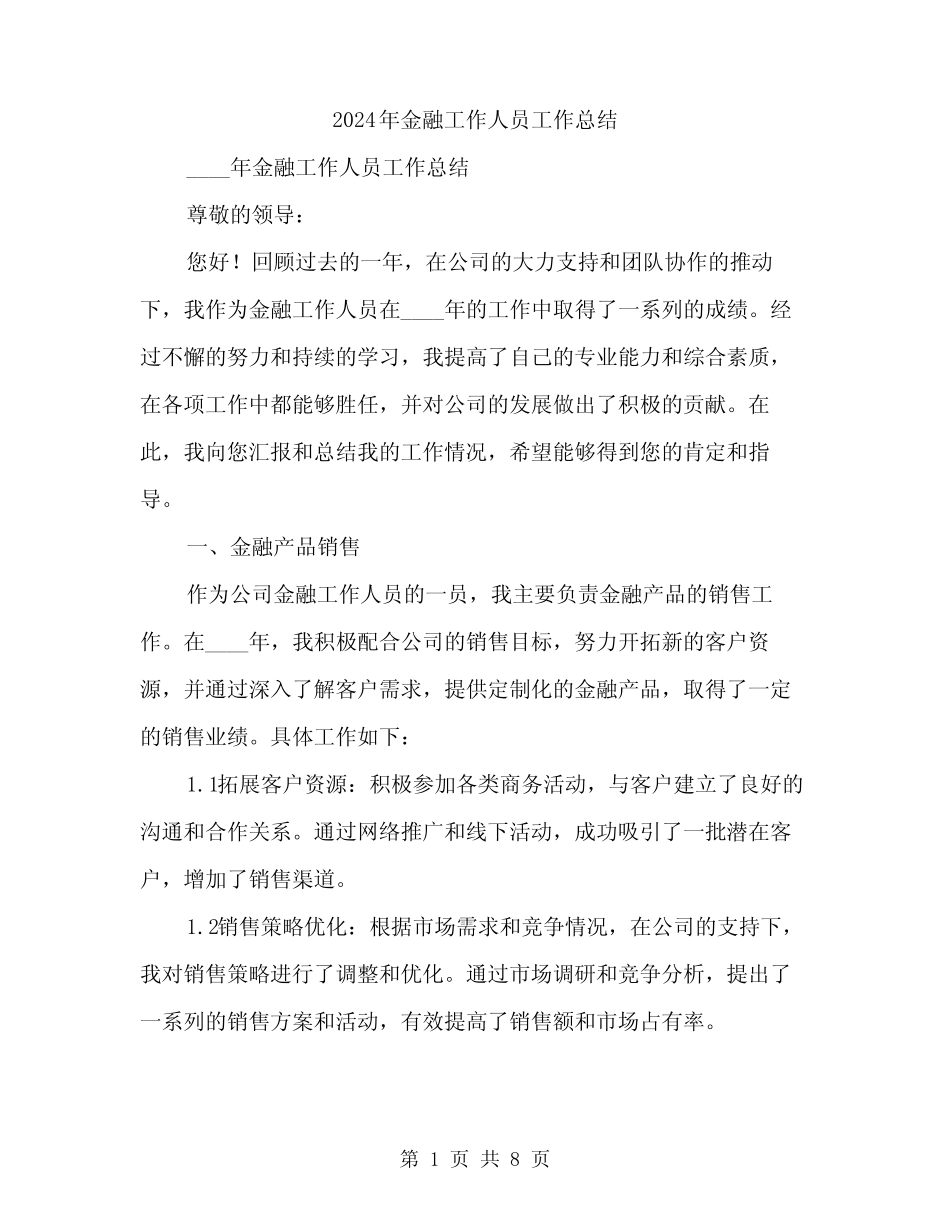 2024年金融工作人员工作总结

____年金融工作人员工作总结

尊敬的领导：

您好！回顾过去的一年，在公司的大力支持和团队协作的推动下，我作为金融工作人员在____年的工作中取得了一系列的成绩。经过不懈的努力和持续的学习，我提高了自己的专业能力和综合素质，在各项工作中都能够胜任，并对公司的发展做出了积极的贡献。在此，我向您汇报和总结我的工作情况，希望能够得到您的肯定和指导。

一、金融产品销售

作为公司金融工作人员的一员，我主要负责金融产品的销售工作。在____年，我积极配合公司的销售目标，努力开拓新的客户资源，并通过深入了解客户需求，提供定制化的金融产品，取得了一定的销售业绩。具体工作如下：

1.1拓展客户资源：积极参加各类商务活动，与客户建立了良好的沟通和合作关系。通过网络推广和线下活动，成功吸引了一批潜在客户，增加了销售渠道。

1.2销售策略优化：根据市场需求和竞争情况，在公司的支持下，我对销售策略进行了调整和优化。通过市场调研和竞争分析，提出了一系列的销售方案和活动，有效提高了销售额和市场占有率。

第 1 页 共 8 页